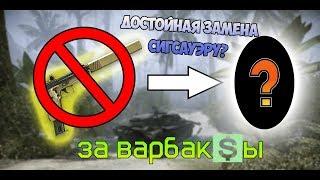 ДОСТОЙНАЯ ЗАМЕНА СИГСАУЭРУ?

?

за варбак$ы